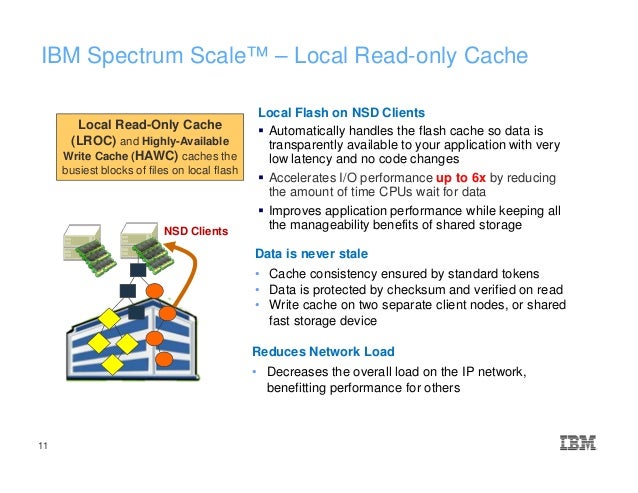 IBM Spectrum Scale™ – Local Read-only Cache

Local Read-Only Cache (LROC) and Highly-Available Write Cache (HAWC) caches the busiest blocks of files on local flash

NSD Clients

Local Flash on NSD Clients

▪ Automatically handles the flash cache so data is transparently available to your application with very low latency and no code changes

▪ Accelerates I/O performance up to 6x by reducing the amount of time CPUs wait for data

▪ Improves application performance while keeping all the manageability benefits of shared storage

Data is never stale

• Cache consistency ensured by standard tokens

• Data is protected by checksum and verified on read

• Write cache on two separate client nodes, or shared fast storage device

Reduces Network Load

• Decreases the overall load on the IP network, benefitting performance for others

11

IBM